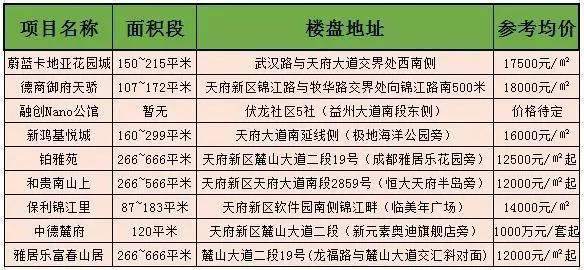 | 项目名称 | 面积段 | 楼盘地址 | 参考均价 |
|---|---|---|---|
| 蔚蓝卡地亚花园城 | 150~215平米 | 武汉路与天府大道交界处西南侧 | 17500元/㎡ |
| 德商御府天骄 | 107~172平米 | 天府新区锦江路与牧华路交界处向锦江路南500米 | 18000元/㎡ |
| 融创Nano公馆 | 暂无 | 伏龙社区5社（益州大道南段东侧） | 价格待定 |
| 新鸿基悦城 | 160~299平米 | 天府大道南延线侧（极地海洋公园旁） | 16000元/㎡ |
| 铂雅苑 | 266~666平米 | 天府新区麓山大道二段19号（成都雅居乐花园旁） | 12500元/㎡起 |
| 和贵南山上 | 266~566平米 | 天府新区天府大道南段2859号（恒大天府半岛旁） | 12000元/㎡起 |
| 保利锦江里 | 87~183平米 | 天府新区软件园南侧锦江畔（临美年广场） | 14000元/㎡ |
| 中德麓府 | 120平米 | 天府新区麓山大道二段（新元素奥迪旗舰店旁） | 1000万元/套起 |
| 雅居乐富春山居 | 266~666平米 | 麓山大道二段19号(龙福路与麓山大道交汇斜对面) | 12000元/㎡起 |